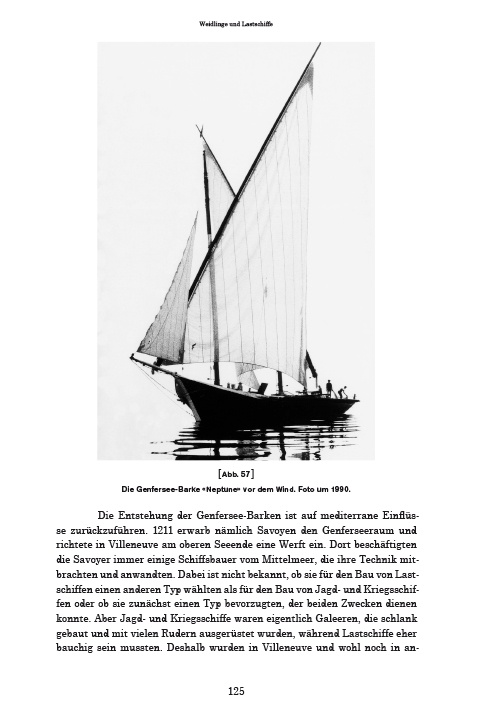 Weidlinge und Lastschiffe

[Abb. 57]
Die Genfersee-Barke «Neptune» vor dem Wind. Foto um 1990.

Die Entstehung der Genfersee-Barken ist auf mediterrane Einflüsse zurückzuführen. 1211 erwarb nämlich Savoyen den Genferseeraum und richtete in Villeneuve am oberen Seeende eine Werft ein. Dort beschäftigten die Savoyer immer einige Schiffsbauer vom Mittelmeer, die ihre Technik mitbrachten und anwandten. Dabei ist nicht bekannt, ob sie für den Bau von Lastschiffen einen anderen Typ wählten als für den Bau von Jagd- und Kriegsschiffen oder ob sie zunächst einen Typ bevorzugten, der beiden Zwecken dienen konnte. Aber Jagd- und Kriegsschiffe waren eigentlich Galeeren, die schlank gebaut und mit vielen Rudern ausgerüstet wurden, während Lastschiffe eher bauchig sein mussten. Deshalb wurden in Villeneuve und wohl noch in an-

125